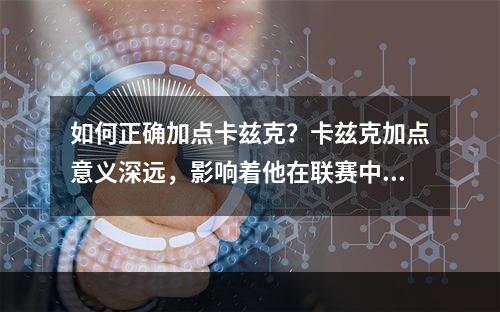 如何正确加点卡兹克？卡兹克加点意义深远，影响着他在联赛中...